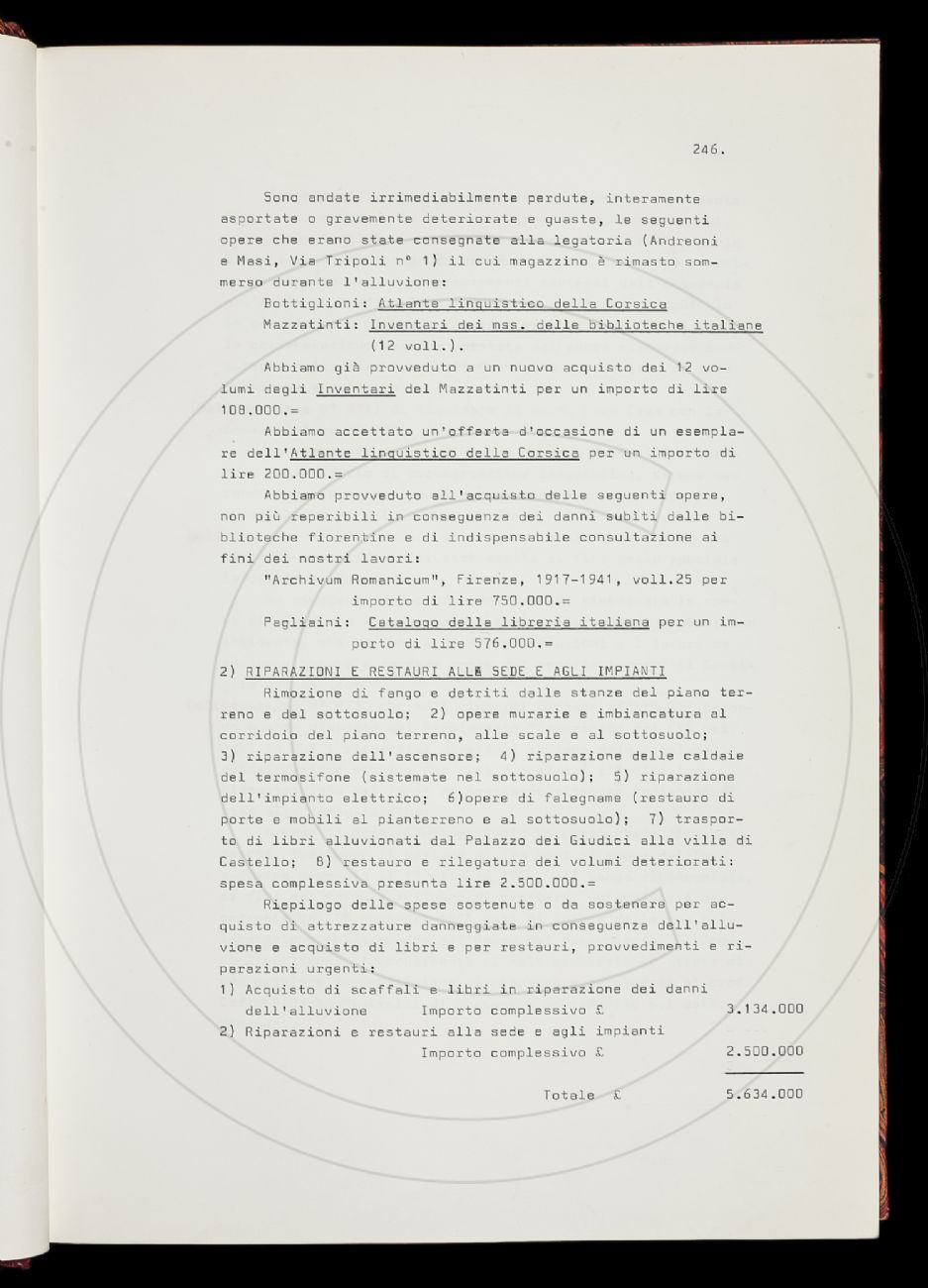 246.

Sono andate irrimediabilmente perdute, interamente asportate o gravemente deteriorate e guaste, le seguenti opere che erano state consegnate alla legatoria (Andreoni e Masi, Via Tripoli n° 1) il cui magazzino è rimasto sommerso durante l'alluvione:

Bottiglioni: Atlante linguistico della Corsica

Mazzatinti: Inventari dei mss. delle biblioteche italiane (12 voll.).

Abbiamo già provveduto a un nuovo acquisto dei 12 volumi degli Inventari del Mazzatinti per un importo di lire 108.000.=

Abbiamo accettato un'offerta d'occasione di un esemplare dell'Atlante linguistico della Corsica per un importo di lire 200.000.=

Abbiamo provveduto all'acquisto delle seguenti opere, non più reperibili in conseguenza dei danni subiti dalle biblioteche fiorentine e di indispensabile consultazione ai fini dei nostri lavori:

"Archivum Romanicum", Firenze, 1917-1941, voll.25 per importo di lire 750.000.=

Pagliaini: Catalogo della libreria italiana per un importo di lire 576.000.=

2) RIPARAZIONI E RESTAURI ALLA SEDE E AGLI IMPIANTI

Rimozione di fango e detriti dalle stanze del piano terreno e del sottosuolo; 2) opere murarie e imbiancatura al corridoio del piano terreno, alle scale e al sottosuolo; 3) riparazione dell'ascensore; 4) riparazione delle caldaie del termosifone (sistemate nel sottosuolo); 5) riparazione dell'impianto elettrico; 6)opere di falegname (restauro di porte e mobili al pianterreno e al sottosuolo); 7) trasporto di libri alluvionati dal Palazzo dei Giudici alla villa di Castello; 8) restauro e rilegatura dei volumi deteriorati: spesa complessiva presunta lire 2.500.000.=

Riepilogo delle spese sostenute o da sostenere per acquisto di attrezzature danneggiate in conseguenza dell'alluvione e acquisto di libri e per restauri, provvedimenti e riparazioni urgenti:

1) Acquisto di scaffali e libri in riparazione dei danni dell'alluvione Importo complessivo £ 3.134.000

2) Riparazioni e restauri alla sede e agli impianti Importo complessivo £ 2.500.000

Totale £ 5.634.000